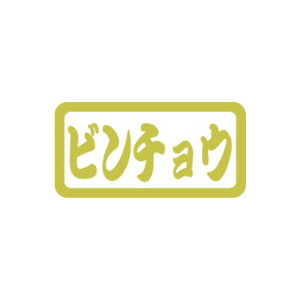 ビンチョウ